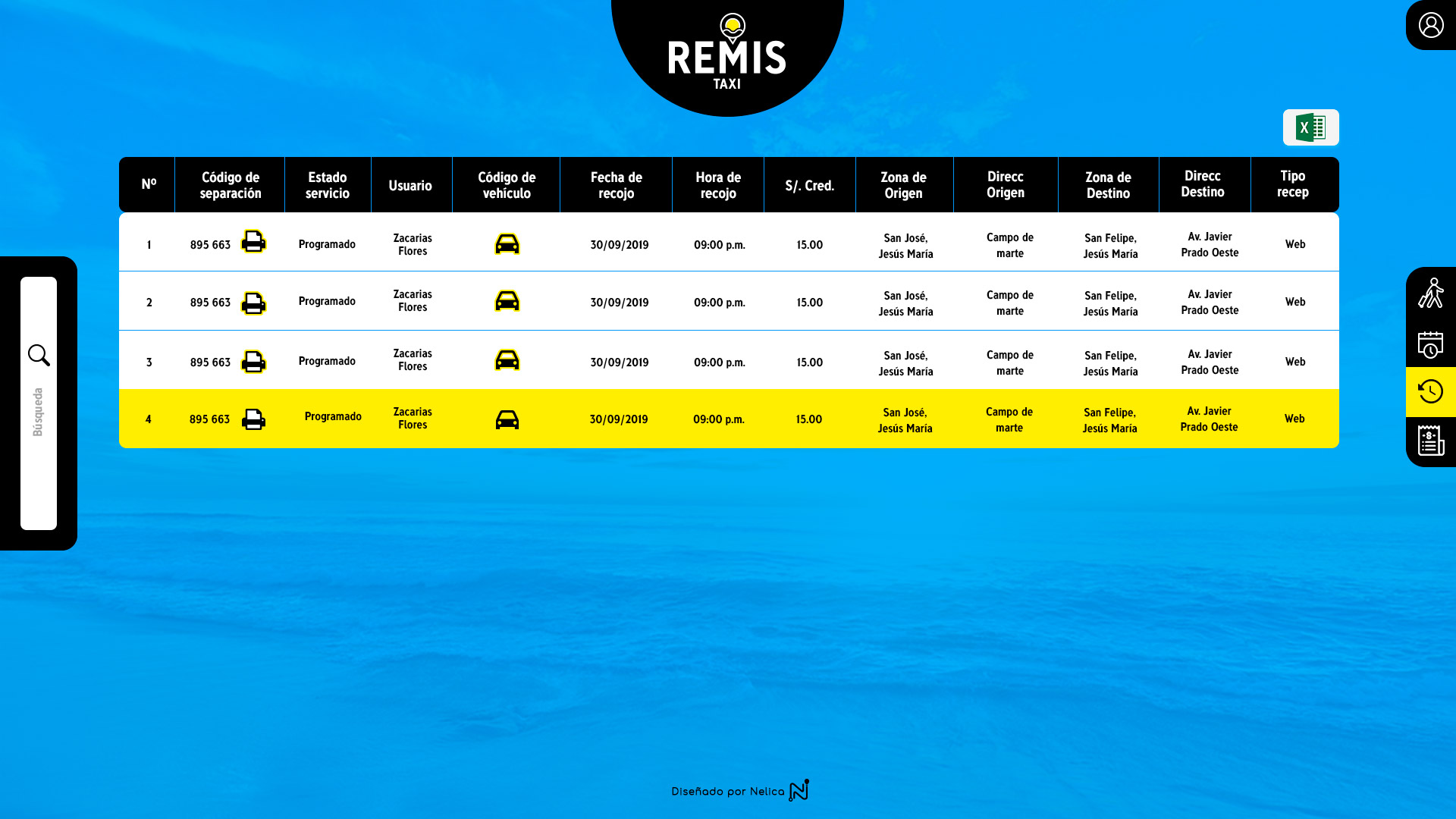 REMIS
TAXI

Búsqueda

| Nº | Código de separación | Estado servicio | Usuario | Código de vehículo | Fecha de recojo | Hora de recojo | S/. Cred. | Zona de Origen | Direcc Origen | Zona de Destino | Direcc Destino | Tipo recep |
|---|---|---|---|---|---|---|---|---|---|---|---|---|
| 1 | 895 663 | Programado | Zacarias Flores | | 30/09/2019 | 09:00 p.m. | 15.00 | San José, Jesús María | Campo de marte | San Felipe, Jesús María | Av. Javier Prado Oeste | Web |
| 2 | 895 663 | Programado | Zacarias Flores | | 30/09/2019 | 09:00 p.m. | 15.00 | San José, Jesús María | Campo de marte | San Felipe, Jesús María | Av. Javier Prado Oeste | Web |
| 3 | 895 663 | Programado | Zacarias Flores | | 30/09/2019 | 09:00 p.m. | 15.00 | San José, Jesús María | Campo de marte | San Felipe, Jesús María | Av. Javier Prado Oeste | Web |
| 4 | 895 663 | Programado | Zacarias Flores | | 30/09/2019 | 09:00 p.m. | 15.00 | San José, Jesús María | Campo de marte | San Felipe, Jesús María | Av. Javier Prado Oeste | Web |

Diseñado por Nelica